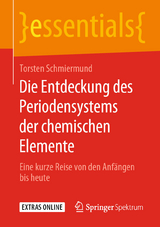 }essentials{

Torsten Schmiermund

Die Entdeckung des Periodensystems der chemischen Elemente

Eine kurze Reise von den Anfängen bis heute

EXTRAS ONLINE

Springer Spektrum